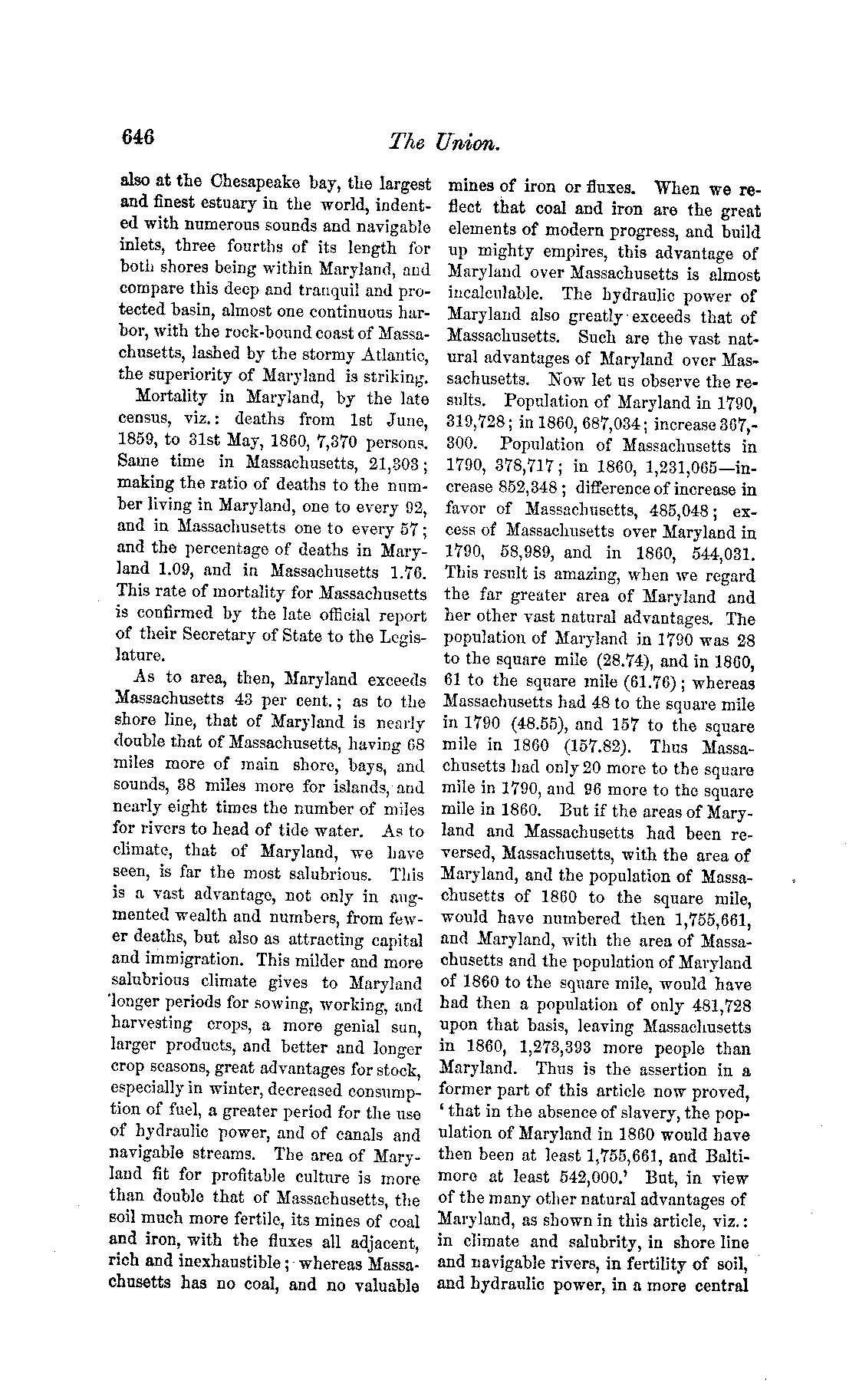 646

The Union.

also at the Chesapeake bay, the largest and finest estuary in the world, indented with numerous sounds and navigable inlets, three fourths of its length for both shores being within Maryland, and compare this deep and tranquil and protected basin, almost one continuous harbor, with the rock-bound coast of Massachusetts, lashed by the stormy Atlantic, the superiority of Maryland is striking.

Mortality in Maryland, by the late census, viz.: deaths from 1st June, 1859, to 31st May, 1860, 7,370 persons. Same time in Massachusetts, 21,303; making the ratio of deaths to the number living in Maryland, one to every 92, and in Massachusetts one to every 57; and the percentage of deaths in Maryland 1.09, and in Massachusetts 1.76. This rate of mortality for Massachusetts is confirmed by the late official report of their Secretary of State to the Legislature.

As to area, then, Maryland exceeds Massachusetts 43 per cent.; as to the shore line, that of Maryland is nearly double that of Massachusetts, having 68 miles more of main shore, bays, and sounds, 38 miles more for islands, and nearly eight times the number of miles for rivers to head of tide water. As to climate, that of Maryland, we have seen, is far the most salubrious. This is a vast advantage, not only in augmented wealth and numbers, from fewer deaths, but also as attracting capital and immigration. This milder and more salubrious climate gives to Maryland longer periods for sowing, working, and harvesting crops, a more genial sun, larger products, and better and longer crop seasons, great advantages for stock, especially in winter, decreased consumption of fuel, a greater period for the use of hydraulic power, and of canals and navigable streams. The area of Maryland fit for profitable culture is more than double that of Massachusetts, the soil much more fertile, its mines of coal and iron, with the fluxes all adjacent, rich and inexhaustible; whereas Massachusetts has no coal, and no valuable mines of iron or fluxes. When we reflect that coal and iron are the great elements of modern progress, and build up mighty empires, this advantage of Maryland over Massachusetts is almost incalculable. The hydraulic power of Maryland also greatly exceeds that of Massachusetts. Such are the vast natural advantages of Maryland over Massachusetts. Now let us observe the results. Population of Maryland in 1790, 319,728; in 1860, 687,034; increase 367,300. Population of Massachusetts in 1790, 378,717; in 1860, 1,231,065—increase 852,348; difference of increase in favor of Massachusetts, 485,048; excess of Massachusetts over Maryland in 1790, 58,989, and in 1860, 544,031. This result is amazing, when we regard the far greater area of Maryland and her other vast natural advantages. The population of Maryland in 1790 was 28 to the square mile (28.74), and in 1860, 61 to the square mile (61.76); whereas Massachusetts had 48 to the square mile in 1790 (48.55), and 157 to the square mile in 1860 (157.82). Thus Massachusetts had only 20 more to the square mile in 1790, and 96 more to the square mile in 1860. But if the areas of Maryland and Massachusetts had been reversed, Massachusetts, with the area of Maryland, and the population of Massachusetts of 1860 to the square mile, would have numbered then 1,755,661, and Maryland, with the area of Massachusetts and the population of Maryland of 1860 to the square mile, would have had then a population of only 481,728 upon that basis, leaving Massachusetts in 1860, 1,273,393 more people than Maryland. Thus is the assertion in a former part of this article now proved, 'that in the absence of slavery, the population of Maryland in 1860 would have then been at least 1,755,661, and Baltimore at least 542,000.' But, in view of the many other natural advantages of Maryland, as shown in this article, viz.: in climate and salubrity, in shore line and navigable rivers, in fertility of soil, and hydraulic power, in a more central